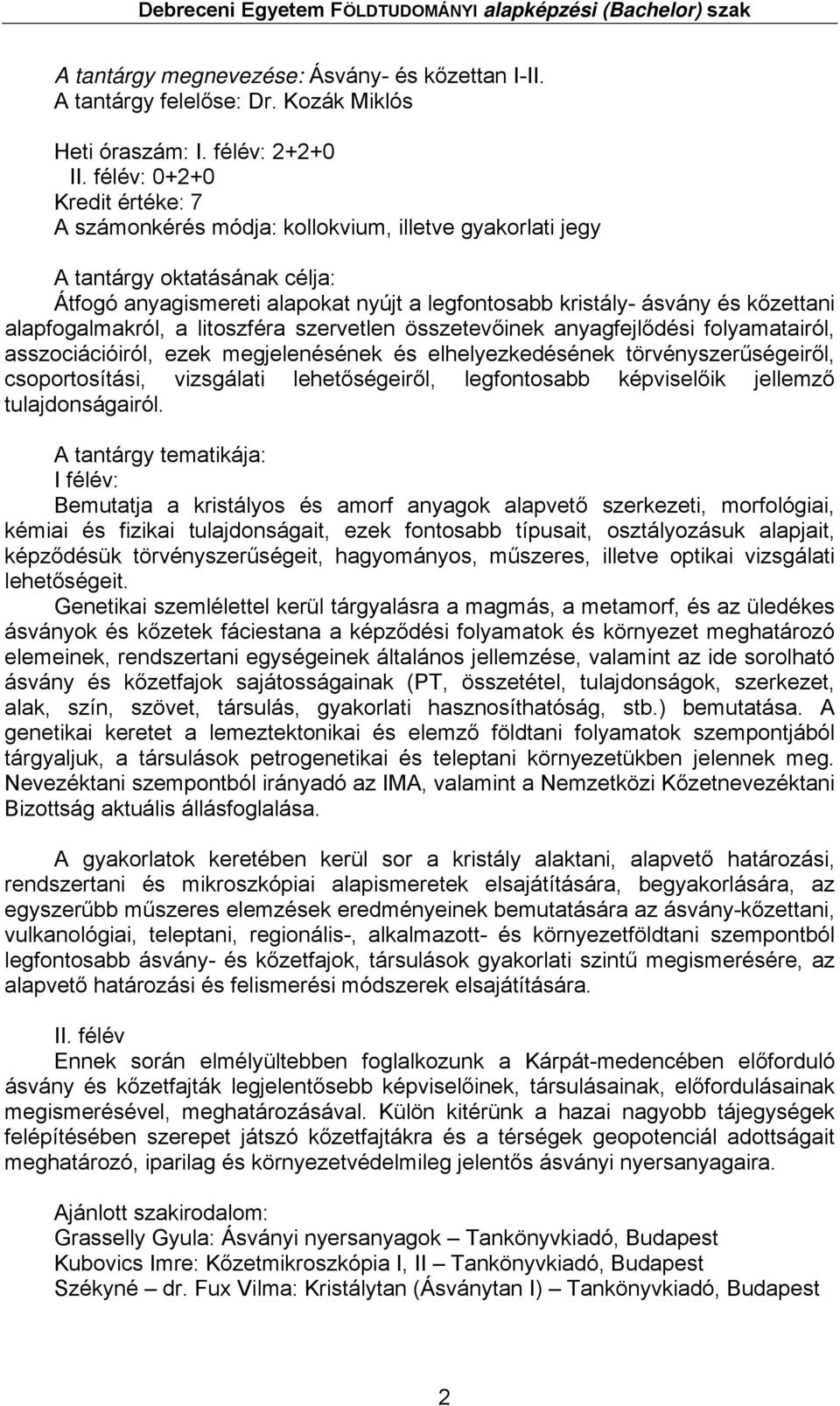 Debreceni Egyetem FÖLDTUDOMÁNYI alapképzési (Bachelor) szak

A tantárgy megnevezése: Ásvány- és kőzettan I-II.
A tantárgy felelőse: Dr. Kozák Miklós

Heti óraszám: I. félév: 2+2+0
II. félév: 0+2+0
Kredit értéke: 7
A számonkérés módja: kollokvium, illetve gyakorlati jegy

A tantárgy oktatásának célja:
Átfogó anyagismereti alapokat nyújt a legfontosabb kristály- ásvány és kőzettani alapfogalmakról, a litoszféra szervetlen összetevőinek anyagfejlődési folyamatairól, asszociációiról, ezek megjelenésének és elhelyezkedésének törvényszerűségeiről, csoportosítási, vizsgálati lehetőségeiről, legfontosabb képviselőik jellemző tulajdonságairól.

A tantárgy tematikája:
I félév:
Bemutatja a kristályos és amorf anyagok alapvető szerkezeti, morfológiai, kémiai és fizikai tulajdonságait, ezek fontosabb típusait, osztályozásuk alapjait, képződésük törvényszerűségeit, hagyományos, műszeres, illetve optikai vizsgálati lehetőségeit.
Genetikai szemlélettel kerül tárgyalásra a magmás, a metamorf, és az üledékes ásványok és kőzetek fáciestana a képződési folyamatok és környezet meghatározó elemeinek, rendszertani egységeinek általános jellemzése, valamint az ide sorolható ásvány és kőzetfajok sajátosságainak (PT, összetétel, tulajdonságok, szerkezet, alak, szín, szövet, társulás, gyakorlati hasznosíthatóság, stb.) bemutatása. A genetikai keretet a lemeztektonikai és elemző földtani folyamatok szempontjából tárgyaljuk, a társulások petrogenetikai és teleptani környezetükben jelennek meg. Nevezéktani szempontból irányadó az IMA, valamint a Nemzetközi Kőzetnevezéktani Bizottság aktuális állásfoglalása.

A gyakorlatok keretében kerül sor a kristály alaktani, alapvető határozási, rendszertani és mikroszkópiai alapismeretek elsajátítására, begyakorlására, az egyszerűbb műszeres elemzések eredményeinek bemutatására az ásvány-kőzettani, vulkanológiai, teleptani, regionális-, alkalmazott- és környezetföldtani szempontból legfontosabb ásvány- és kőzetfajok, társulások gyakorlati szintű megismerésére, az alapvető határozási és felismerési módszerek elsajátítására.

II. félév
Ennek során elmélyültebben foglalkozunk a Kárpát-medencében előforduló ásvány és kőzetfajták legjelentősebb képviselőinek, társulásainak, előfordulásainak megismerésével, meghatározásával. Külön kitérünk a hazai nagyobb tájegységek felépítésében szerepet játszó kőzetfajtákra és a térségek geopotenciál adottságait meghatározó, iparilag és környezetvédelmileg jelentős ásványi nyersanyagaira.

Ajánlott szakirodalom:
Grasselly Gyula: Ásványi nyersanyagok – Tankönyvkiadó, Budapest
Kubovics Imre: Kőzetmikroszkópia I, II – Tankönyvkiadó, Budapest
Székyné – dr. Fux Vilma: Kristálytan (Ásványtan I) – Tankönyvkiadó, Budapest

2